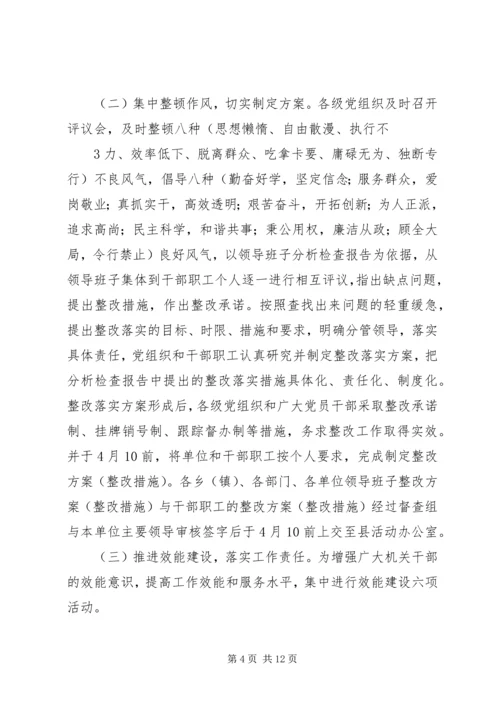 （二）集中整顿作风，切实制定方案。各级党组织及时召开评议会，及时整顿八种（思想懒惰、自由散漫、执行不

3力、效率低下、脱离群众、吃拿卡要、庸碌无为、独断专行）不良风气，倡导八种（勤奋好学，坚定信念；服务群众，爱岗敬业；真抓实干，高效透明；艰苦奋斗，开拓创新；为人正派，追求高尚；民主科学，和谐共事；秉公用权，廉洁从政；顾全大局，令行禁止）良好风气，以领导班子分析检查报告为依据，从领导班子集体到干部职工个人逐一进行相互评议，指出缺点问题，提出整改措施，作出整改承诺。按照查找出来问题的轻重缓急，提出整改落实的目标、时限、措施和要求，明确分管领导，落实具体责任，党组织和干部职工认真研究并制定整改落实方案，把分析检查报告中提出的整改落实措施具体化、责任化、制度化。整改落实方案形成后，各级党组织和广大党员干部采取整改承诺制、挂牌销号制、跟踪督办制等措施，务求整改工作取得实效。并于4月10前，将单位和干部职工按个人要求，完成制定整改方案（整改措施）。各乡（镇）、各部门、各单位领导班子整改方案（整改措施）与干部职工的整改方案（整改措施）经过督查组与本单位主要领导审核签字后于4月10前上交至县活动办公室。

（三）推进效能建设，落实工作责任。为增强广大机关干部的效能意识，提高工作效能和服务水平，集中进行效能建设六项活动。

第4页 共12页